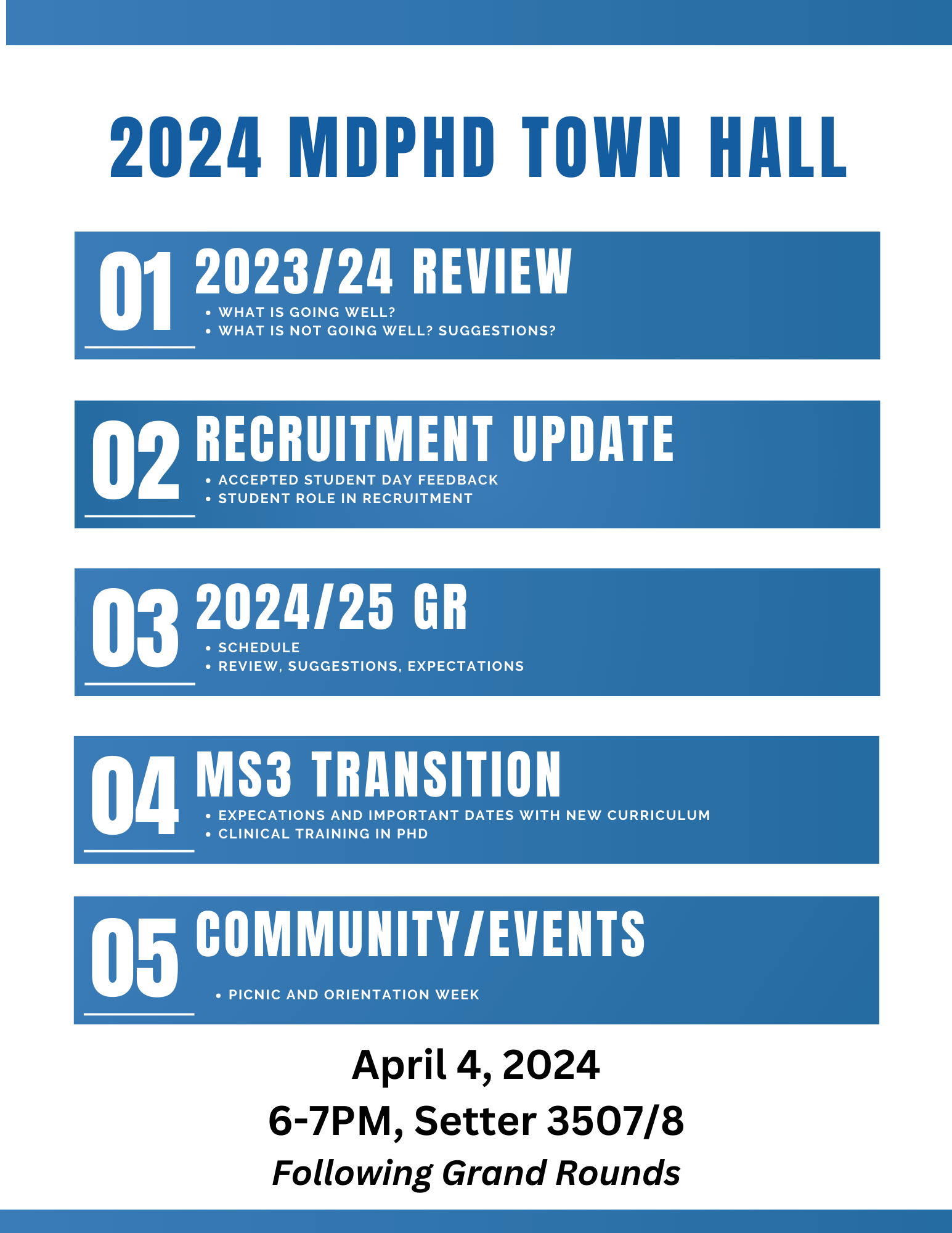 2024 MDPHD TOWN HALL

01 2023/24 REVIEW
• WHAT IS GOING WELL?
• WHAT IS NOT GOING WELL? SUGGESTIONS?

02 RECRUITMENT UPDATE
• ACCEPTED STUDENT DAY FEEDBACK
• STUDENT ROLE IN RECRUITMENT

03 2024/25 GR
• SCHEDULE
• REVIEW, SUGGESTIONS, EXPECTATIONS

04 MS3 TRANSITION
• EXPECATIONS AND IMPORTANT DATES WITH NEW CURRICULUM
• CLINICAL TRAINING IN PHD

05 COMMUNITY/EVENTS
• PICNIC AND ORIENTATION WEEK

April 4, 2024
6-7PM, Setter 3507/8
Following Grand Rounds